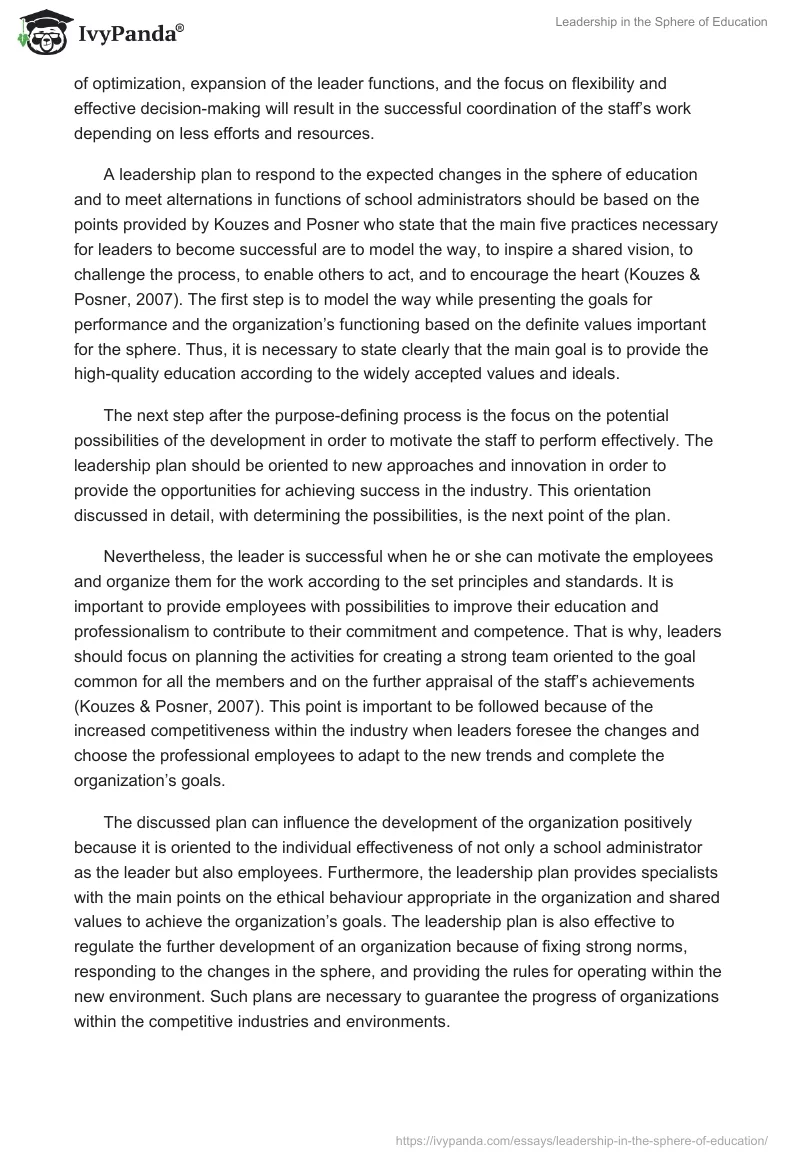 IvyPanda®

Leadership in the Sphere of Education

of optimization, expansion of the leader functions, and the focus on flexibility and effective decision-making will result in the successful coordination of the staff's work depending on less efforts and resources.

A leadership plan to respond to the expected changes in the sphere of education and to meet alternations in functions of school administrators should be based on the points provided by Kouzes and Posner who state that the main five practices necessary for leaders to become successful are to model the way, to inspire a shared vision, to challenge the process, to enable others to act, and to encourage the heart (Kouzes & Posner, 2007). The first step is to model the way while presenting the goals for performance and the organization's functioning based on the definite values important for the sphere. Thus, it is necessary to state clearly that the main goal is to provide the high-quality education according to the widely accepted values and ideals.

The next step after the purpose-defining process is the focus on the potential possibilities of the development in order to motivate the staff to perform effectively. The leadership plan should be oriented to new approaches and innovation in order to provide the opportunities for achieving success in the industry. This orientation discussed in detail, with determining the possibilities, is the next point of the plan.

Nevertheless, the leader is successful when he or she can motivate the employees and organize them for the work according to the set principles and standards. It is important to provide employees with possibilities to improve their education and professionalism to contribute to their commitment and competence. That is why, leaders should focus on planning the activities for creating a strong team oriented to the goal common for all the members and on the further appraisal of the staff's achievements (Kouzes & Posner, 2007). This point is important to be followed because of the increased competitiveness within the industry when leaders foresee the changes and choose the professional employees to adapt to the new trends and complete the organization's goals.

The discussed plan can influence the development of the organization positively because it is oriented to the individual effectiveness of not only a school administrator as the leader but also employees. Furthermore, the leadership plan provides specialists with the main points on the ethical behaviour appropriate in the organization and shared values to achieve the organization's goals. The leadership plan is also effective to regulate the further development of an organization because of fixing strong norms, responding to the changes in the sphere, and providing the rules for operating within the new environment. Such plans are necessary to guarantee the progress of organizations within the competitive industries and environments.

https://ivypanda.com/essays/leadership-in-the-sphere-of-education/